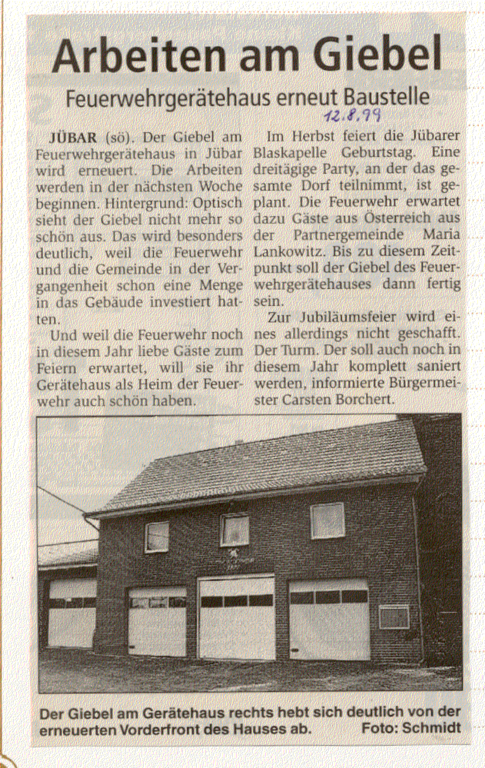 Arbeiten am Giebel

Feuerwehrgerätehaus erneut Baustelle

12.8.99

JÜBAR (sö). Der Giebel am Feuerwehrgerätehaus in Jübar wird erneuert. Die Arbeiten werden in der nächsten Woche beginnen. Hintergrund: Optisch sieht der Giebel nicht mehr so schön aus. Das wird besonders deutlich, weil die Feuerwehr und die Gemeinde in der Vergangenheit schon eine Menge in das Gebäude investiert hatten.

Und weil die Feuerwehr noch in diesem Jahr liebe Gäste zum Feiern erwartet, will sie ihr Gerätehaus als Heim der Feuerwehr auch schön haben.

Im Herbst feiert die Jübarer Blaskapelle Geburtstag. Eine dreitägige Party, an der das gesamte Dorf teilnimmt, ist geplant. Die Feuerwehr erwartet dazu Gäste aus Österreich aus der Partnergemeinde Maria Lankowitz. Bis zu diesem Zeitpunkt soll der Giebel des Feuerwehrgerätehauses dann fertig sein.

Zur Jubiläumsfeier wird eines allerdings nicht geschafft. Der Turm. Der soll auch noch in diesem Jahr komplett saniert werden, informierte Bürgermeister Carsten Borchert.

Der Giebel am Gerätehaus rechts hebt sich deutlich von der erneuerten Vorderfront des Hauses ab. Foto: Schmidt